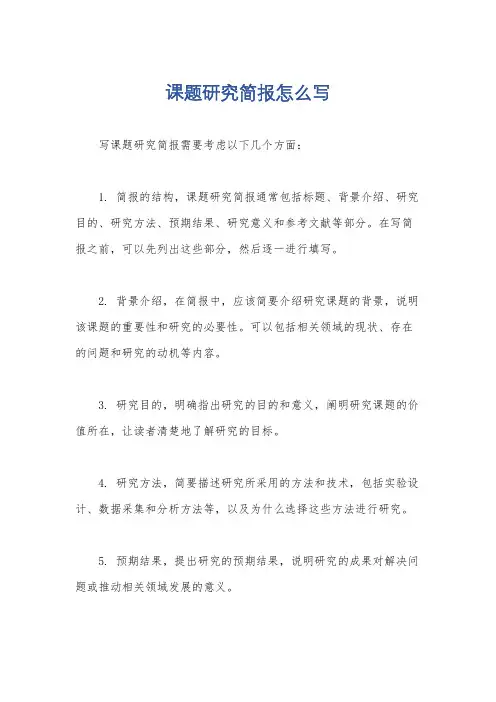 课题研究简报怎么写

写课题研究简报需要考虑以下几个方面：

1. 简报的结构，课题研究简报通常包括标题、背景介绍、研究目的、研究方法、预期结果、研究意义和参考文献等部分。在写简报之前，可以先列出这些部分，然后逐一进行填写。

2. 背景介绍，在简报中，应该简要介绍研究课题的背景，说明该课题的重要性和研究的必要性。可以包括相关领域的现状、存在的问题和研究的动机等内容。

3. 研究目的，明确指出研究的目的和意义，阐明研究课题的价值所在，让读者清楚地了解研究的目标。

4. 研究方法，简要描述研究所采用的方法和技术，包括实验设计、数据采集和分析方法等，以及为什么选择这些方法进行研究。

5. 预期结果，提出研究的预期结果，说明研究的成果对解决问题或推动相关领域发展的意义。